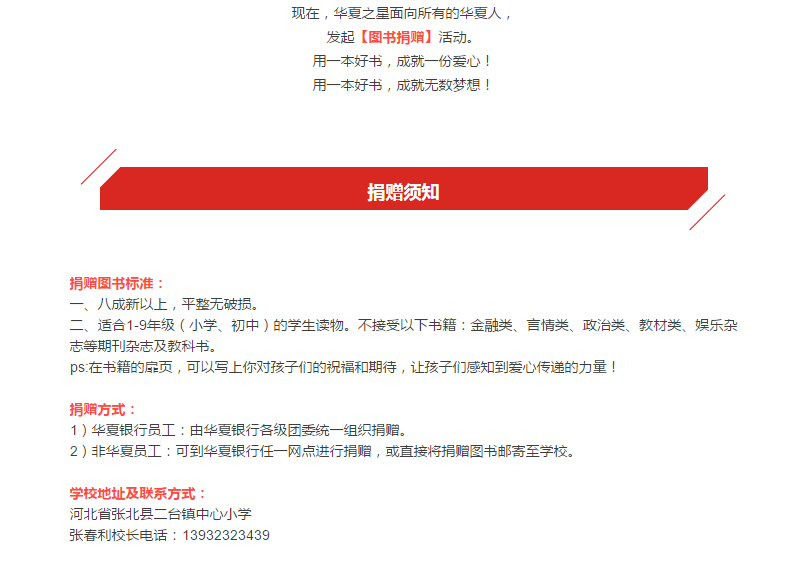 现在，华夏之星面向所有的华夏人，
发起【图书捐赠】活动。
用一本好书，成就一份爱心！
用一本好书，成就无数梦想！

捐赠须知

捐赠图书标准：
一、八成新以上，平整无破损。
二、适合1-9年级（小学、初中）的学生读物。不接受以下书籍：金融类、言情类、政治类、教材类、娱乐杂志等期刊杂志及教科书。
ps:在书籍的扉页，可以写上你对孩子们的祝福和期待，让孩子们感知到爱心传递的力量！

捐赠方式：
1）华夏银行员工：由华夏银行各级团委统一组织捐赠。
2）非华夏员工：可到华夏银行任一网点进行捐赠，或直接将捐赠图书邮寄至学校。

学校地址及联系方式：
河北省张北县二台镇中心小学
张春利校长电话：13932323439